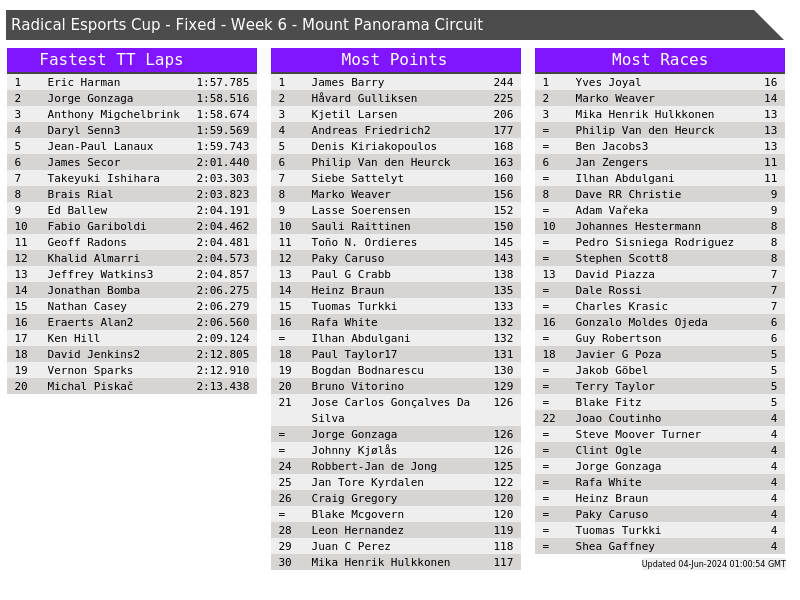 Radical Esports Cup - Fixed - Week 6 - Mount Panorama Circuit

Fastest TT Laps

| 1 | Eric Harman | 1:57.785 |
|---|---|---|
| 2 | Jorge Gonzaga | 1:58.516 |
| 3 | Anthony Migchelbrink | 1:58.674 |
| 4 | Daryl Senn3 | 1:59.569 |
| 5 | Jean-Paul Lanaux | 1:59.743 |
| 6 | James Secor | 2:01.440 |
| 7 | Takeyuki Ishihara | 2:03.303 |
| 8 | Brais Rial | 2:03.823 |
| 9 | Ed Ballew | 2:04.191 |
| 10 | Fabio Gariboldi | 2:04.462 |
| 11 | Geoff Radons | 2:04.481 |
| 12 | Khalid Almarri | 2:04.573 |
| 13 | Jeffrey Watkins3 | 2:04.857 |
| 14 | Jonathan Bomba | 2:06.275 |
| 15 | Nathan Casey | 2:06.279 |
| 16 | Eraerts Alan2 | 2:06.560 |
| 17 | Ken Hill | 2:09.124 |
| 18 | David Jenkins2 | 2:12.805 |
| 19 | Vernon Sparks | 2:12.910 |
| 20 | Michal Piskač | 2:13.438 |

Most Points

| 1 | James Barry | 244 |
|---|---|---|
| 2 | Håvard Gulliksen | 225 |
| 3 | Kjetil Larsen | 206 |
| 4 | Andreas Friedrich2 | 177 |
| 5 | Denis Kiriakopoulos | 168 |
| 6 | Philip Van den Heurck | 163 |
| 7 | Siebe Sattelyt | 160 |
| 8 | Marko Weaver | 156 |
| 9 | Lasse Soerensen | 152 |
| 10 | Sauli Raittinen | 150 |
| 11 | Toño N. Ordieres | 145 |
| 12 | Paky Caruso | 143 |
| 13 | Paul G Crabb | 138 |
| 14 | Heinz Braun | 135 |
| 15 | Tuomas Turkki | 133 |
| 16 | Rafa White | 132 |
| = | Ilhan Abdulgani | 132 |
| 18 | Paul Taylor17 | 131 |
| 19 | Bogdan Bodnarescu | 130 |
| 20 | Bruno Vitorino | 129 |
| 21 | Jose Carlos Gonçalves Da Silva | 126 |
| = | Jorge Gonzaga | 126 |
| = | Johnny Kjølås | 126 |
| 24 | Robbert-Jan de Jong | 125 |
| 25 | Jan Tore Kyrdalen | 122 |
| 26 | Craig Gregory | 120 |
| = | Blake Mcgovern | 120 |
| 28 | Leon Hernandez | 119 |
| 29 | Juan C Perez | 118 |
| 30 | Mika Henrik Hulkkonen | 117 |

Most Races

| 1 | Yves Joyal | 16 |
|---|---|---|
| 2 | Marko Weaver | 14 |
| 3 | Mika Henrik Hulkkonen | 13 |
| = | Philip Van den Heurck | 13 |
| = | Ben Jacobs3 | 13 |
| 6 | Jan Zengers | 11 |
| = | Ilhan Abdulgani | 11 |
| 8 | Dave RR Christie | 9 |
| = | Adam Vařeka | 9 |
| 10 | Johannes Hestermann | 8 |
| = | Pedro Sisniega Rodriguez | 8 |
| = | Stephen Scott8 | 8 |
| 13 | David Piazza | 7 |
| = | Dale Rossi | 7 |
| = | Charles Krasic | 7 |
| 16 | Gonzalo Moldes Ojeda | 6 |
| = | Guy Robertson | 6 |
| 18 | Javier G Poza | 5 |
| = | Jakob Göbel | 5 |
| = | Terry Taylor | 5 |
| = | Blake Fitz | 5 |
| 22 | Joao Coutinho | 4 |
| = | Steve Moover Turner | 4 |
| = | Clint Ogle | 4 |
| = | Jorge Gonzaga | 4 |
| = | Rafa White | 4 |
| = | Heinz Braun | 4 |
| = | Paky Caruso | 4 |
| = | Tuomas Turkki | 4 |
| = | Shea Gaffney | 4 |

Updated 04-Jun-2024 01:00:54 GMT